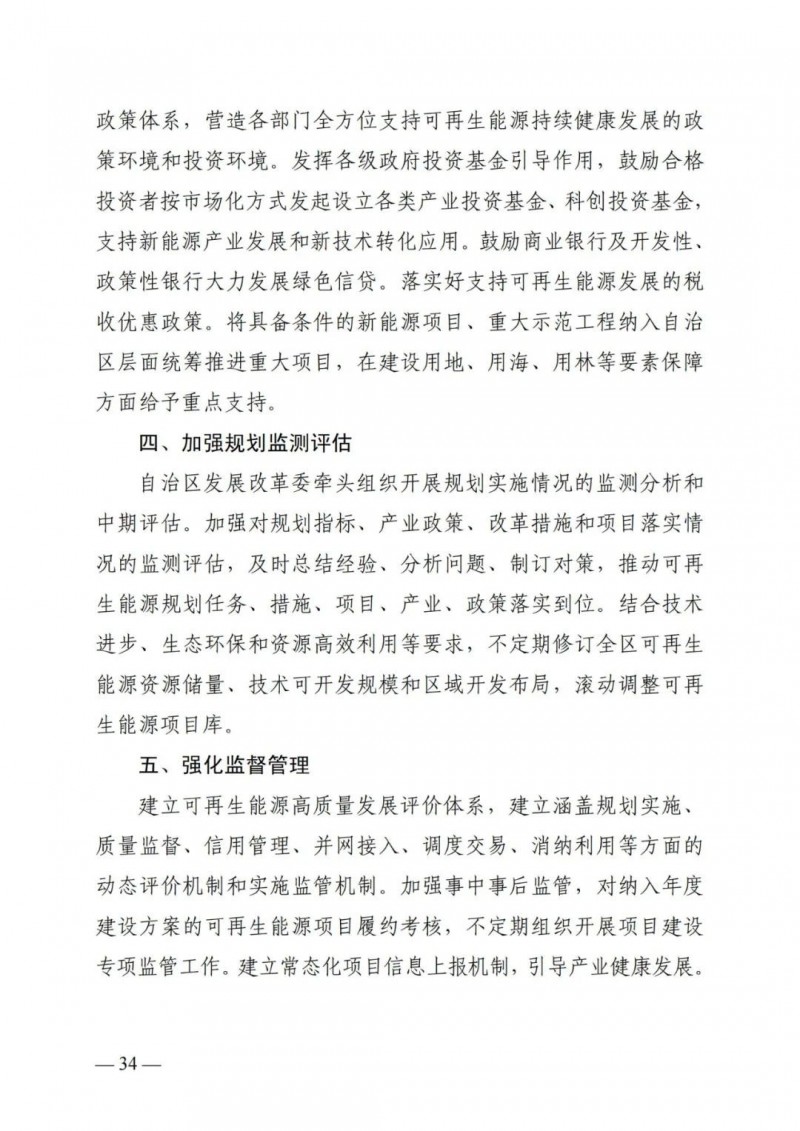 政策体系，营造各部门全方位支持可再生能源持续健康发展的政策环境和投资环境。发挥各级政府投资基金引导作用，鼓励合格投资者按市场化方式发起设立各类产业投资基金、科创投资基金，支持新能源产业发展和新技术转化应用。鼓励商业银行及开发性、政策性银行大力发展绿色信贷。落实好支持可再生能源发展的税收优惠政策。将具备条件的新能源项目、重大示范工程纳入自治区层面统筹推进重大项目，在建设用地、用海、用林等要素保障方面给予重点支持。

四、加强规划监测评估

自治区发展改革委牵头组织开展规划实施情况的监测分析和中期评估。加强对规划指标、产业政策、改革措施和项目落实情况的监测评估，及时总结经验、分析问题、制订对策，推动可再生能源规划任务、措施、项目、产业、政策落实到位。结合技术进步、生态环保和资源高效利用等要求，不定期修订全区可再生能源资源储量、技术可开发规模和区域开发布局，滚动调整可再生能源项目库。

五、强化监督管理

建立可再生能源高质量发展评价体系，建立涵盖规划实施、质量监督、信用管理、并网接入、调度交易、消纳利用等方面的动态评价机制和实施监管机制。加强事中事后监管，对纳入年度建设方案的可再生能源项目履约考核，不定期组织开展项目建设专项监管工作。建立常态化项目信息上报机制，引导产业健康发展。

— 34 —